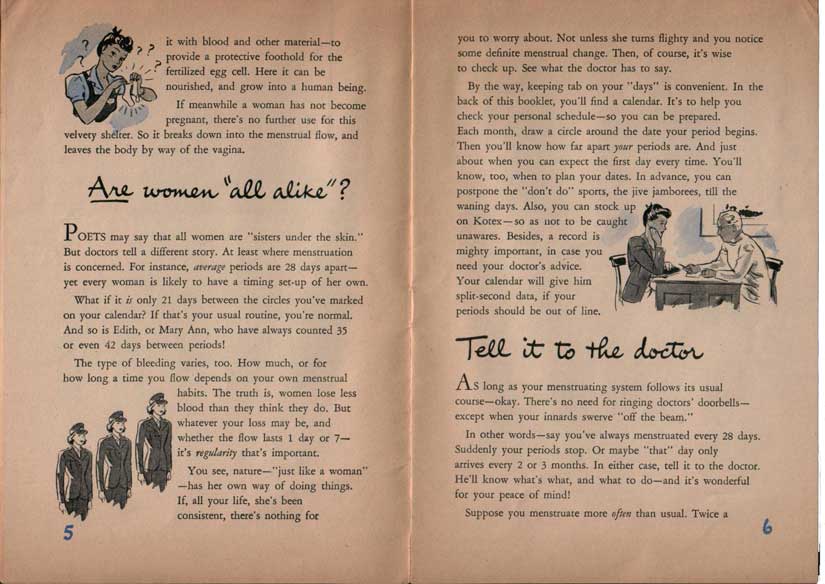 it with blood and other material—to provide a protective foothold for the fertilized egg cell. Here it can be nourished, and grow into a human being.

If meanwhile a woman has not become pregnant, there's no further use for this velvety shelter. So it breaks down into the menstrual flow, and leaves the body by way of the vagina.

Are women "all alike"?

POETS may say that all women are "sisters under the skin." But doctors tell a different story. At least where menstruation is concerned. For instance, average periods are 28 days apart—yet every woman is likely to have a timing set-up of her own.

What if it is only 21 days between the circles you've marked on your calendar? If that's your usual routine, you're normal. And so is Edith, or Mary Ann, who have always counted 35 or even 42 days between periods!

The type of bleeding varies, too. How much, or for how long a time you flow depends on your own menstrual habits. The truth is, women lose less blood than they think they do. But whatever your loss may be, and whether the flow lasts 1 day or 7—it's regularity that's important.

You see, nature—"just like a woman"—has her own way of doing things. If, all your life, she's been consistent, there's nothing for

5

you to worry about. Not unless she turns flighty and you notice some definite menstrual change. Then, of course, it's wise to check up. See what the doctor has to say.

By the way, keeping tab on your "days" is convenient. In the back of this booklet, you'll find a calendar. It's to help you check your personal schedule—so you can be prepared. Each month, draw a circle around the date your period begins. Then you'll know how far apart your periods are. And just about when you can expect the first day every time. You'll know, too, when to plan your dates. In advance, you can postpone the "don't do" sports, the jive jamborees, till the waning days. Also, you can stock up on Kotex—so as not to be caught unawares. Besides, a record is mighty important, in case you need your doctor's advice. Your calendar will give him split-second data, if your periods should be out of line.

Tell it to the doctor

AS long as your menstruating system follows its usual course—okay. There's no need for ringing doctors' doorbells—except when your innards swerve "off the beam."

In other words—say you've always menstruated every 28 days. Suddenly your periods stop. Or maybe "that" day only arrives every 2 or 3 months. In either case, tell it to the doctor. He'll know what's what, and what to do—and it's wonderful for your peace of mind!

Suppose you menstruate more often than usual. Twice a

6